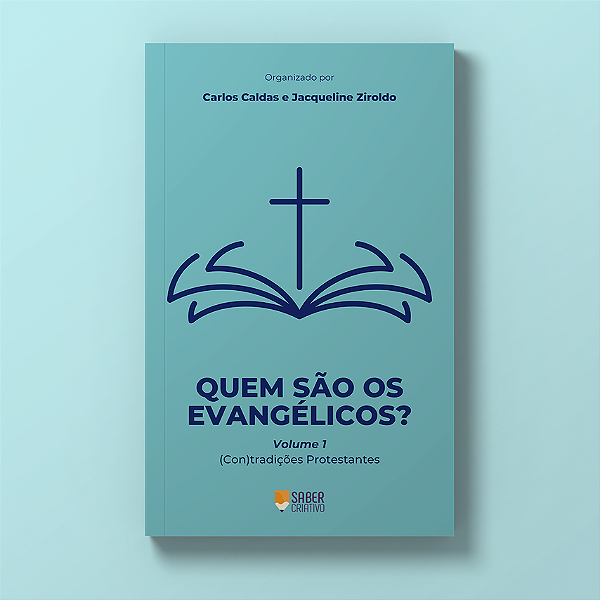 Organizado por

Carlos Caldas e Jacqueline Ziroldo

QUEM SÃO OS EVANGÉLICOS?

Volume 1

(Con)tradições Protestantes

SABER CRIATIVO